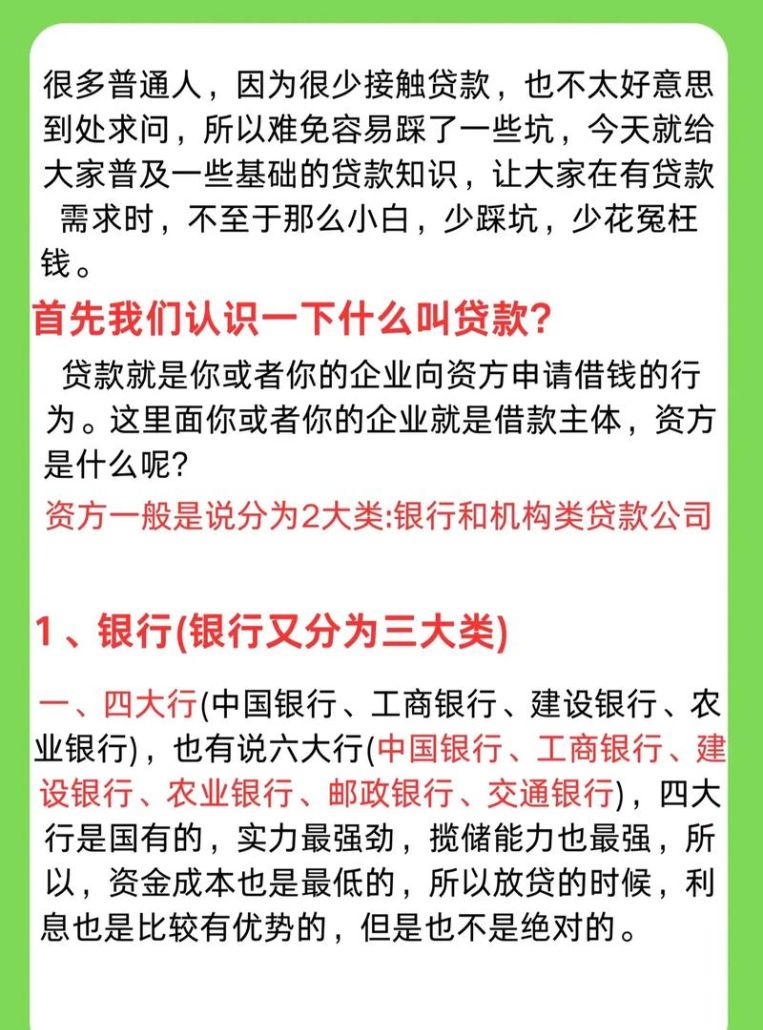 很多普通人，因为很少接触贷款，也不太好意思到处求问，所以难免容易踩了一些坑，今天就给大家普及一些基础的贷款知识，让大家在有贷款需求时，不至于那么小白，少踩坑，少花冤枉钱。

首先我们认识一下什么叫贷款？

贷款就是你或者你的企业向资方申请借钱的行为。这里面你或者你的企业就是借款主体，资方是什么呢？

资方一般是说分为2大类:银行和机构类贷款公司

1、银行(银行又分为三大类)

一、四大行(中国银行、工商银行、建设银行、农业银行)，也有说六大行(中国银行、工商银行、建设银行、农业银行、邮政银行、交通银行)，四大行是国有的，实力最强劲，揽储能力也最强，所以，资金成本也是最低的，所以放贷的时候，利息也是比较有优势的，但是也不是绝对的。